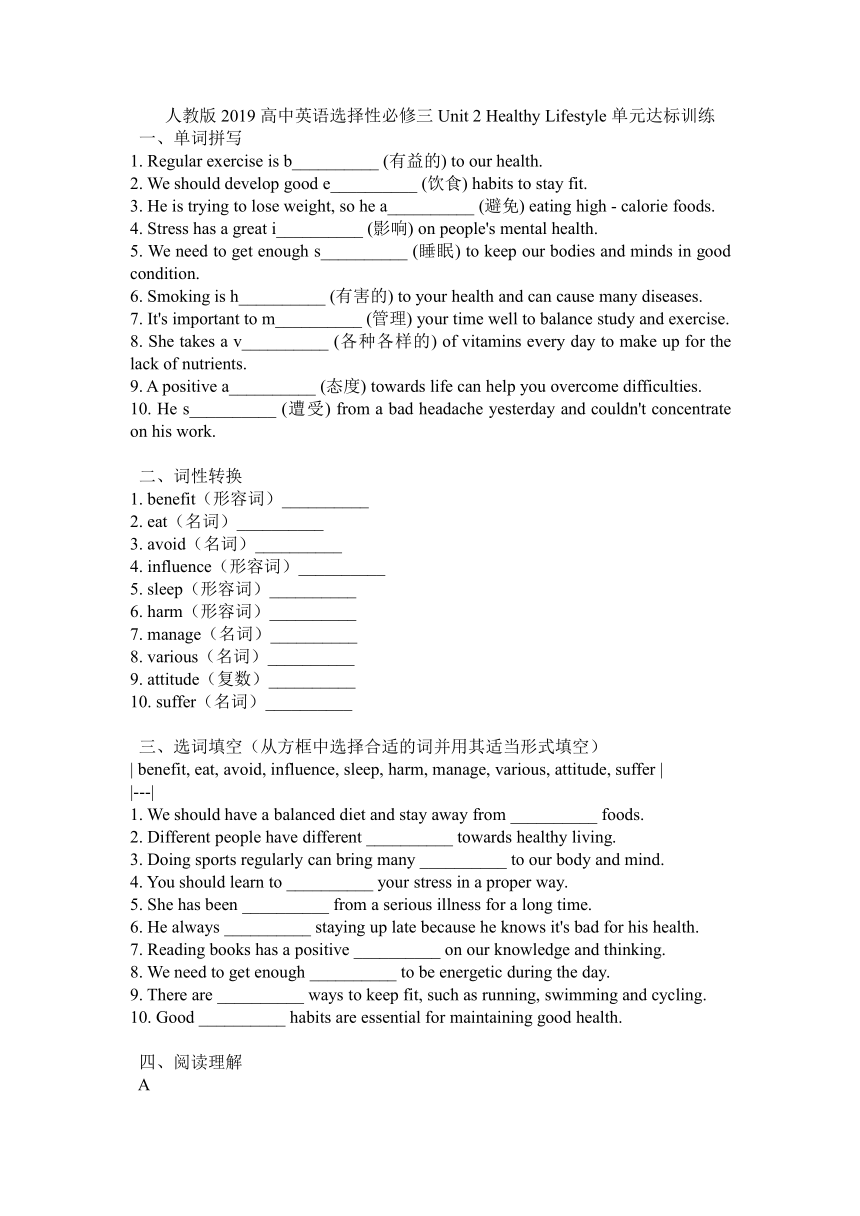 人教版 2019 高中英语选择性必修三 Unit 2 Healthy Lifestyle 单元达标训练
一、单词拼写
1. Regular exercise is b__________ (有益的) to our health.
2. We should develop good e__________ (饮食) habits to stay fit.
3. He is trying to lose weight, so he a__________ (避免) eating high - calorie foods.
4. Stress has a great i__________ (影响) on people's mental health.
5. We need to get enough s__________ (睡眠) to keep our bodies and minds in good condition.
6. Smoking is h__________ (有害的) to your health and can cause many diseases.
7. It's important to m__________ (管理) your time well to balance study and exercise.
8. She takes a v__________ (各种各样的) of vitamins every day to make up for the lack of nutrients.
9. A positive a__________ (态度) towards life can help you overcome difficulties.
10. He s__________ (遭受) from a bad headache yesterday and couldn't concentrate on his work.

二、词性转换
1. benefit（形容词）__________
2. eat（名词）__________
3. avoid（名词）__________
4. influence（形容词）__________
5. sleep（形容词）__________
6. harm（形容词）__________
7. manage（名词）__________
8. various（名词）__________
9. attitude（复数）__________
10. suffer（名词）__________

三、选词填空（从方框中选择合适的词并用其适当形式填空）
| benefit, eat, avoid, influence, sleep, harm, manage, various, attitude, suffer |
|---|
1. We should have a balanced diet and stay away from __________ foods.
2. Different people have different __________ towards healthy living.
3. Doing sports regularly can bring many __________ to our body and mind.
4. You should learn to __________ your stress in a proper way.
5. She has been __________ from a serious illness for a long time.
6. He always __________ staying up late because he knows it's bad for his health.
7. Reading books has a positive __________ on our knowledge and thinking.
8. We need to get enough __________ to be energetic during the day.
9. There are __________ ways to keep fit, such as running, swimming and cycling.
10. Good __________ habits are essential for maintaining good health.

四、阅读理解
A